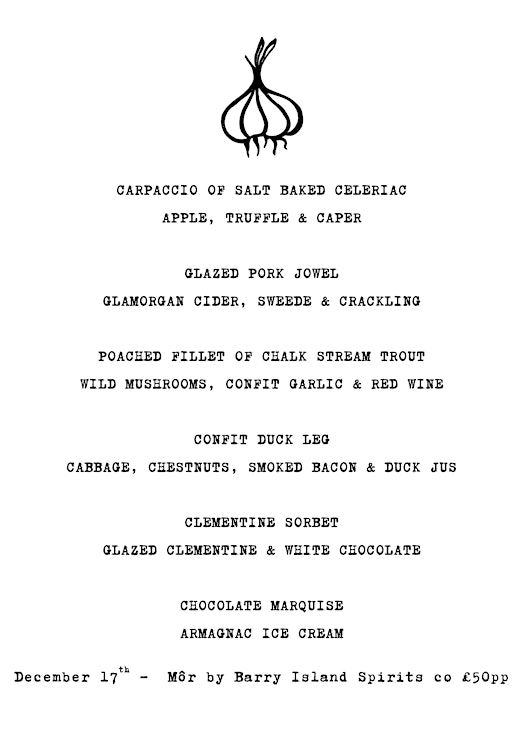 CARPACCIO OF SALT BAKED CELERIAC
APPLE, TRUFFLE & CAPER

GLAZED PORK JOWEL
GLAMORGAN CIDER, SWEEDE & CRACKLING

POACHED FILLET OF CHALK STREAM TROUT
WILD MUSHROOMS, CONFIT GARLIC & RED WINE

CONFIT DUCK LEG
CABBAGE, CHESTNUTS, SMOKED BACON & DUCK JUS

CLEMENTINE SORBET
GLAZED CLEMENTINE & WHITE CHOCOLATE

CHOCOLATE MARQUISE
ARMAGNAC ICE CREAM

December 17$^{th}$ - Môr by Barry Island Spirits co £50pp